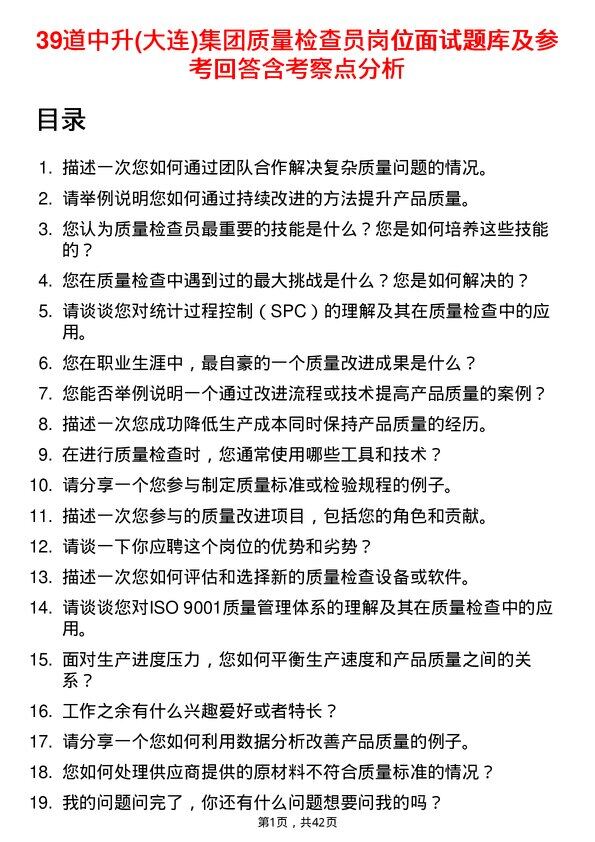 39道中升(大连)集团质量检查员岗位面试题库及参考回答含考察点分析

目录

1. 描述一次您如何通过团队合作解决复杂质量问题的情况。
2. 请举例说明您如何通过持续改进的方法提升产品质量。
3. 您认为质量检查员最重要的技能是什么？您是如何培养这些技能的？
4. 您在质量检查中遇到过的最大挑战是什么？您是如何解决的？
5. 请谈谈您对统计过程控制（SPC）的理解及其在质量检查中的应用。
6. 您在职业生涯中，最自豪的一个质量改进成果是什么？
7. 您能否举例说明一个通过改进流程或技术提高产品质量的案例？
8. 描述一次您成功降低生产成本同时保持产品质量的经历。
9. 在进行质量检查时，您通常使用哪些工具和技术？
10. 请分享一个您参与制定质量标准或检验规程的例子。
11. 描述一次您参与的质量改进项目，包括您的角色和贡献。
12. 请谈一下你应聘这个岗位的优势和劣势？
13. 描述一次您如何评估和选择新的质量检查设备或软件。
14. 请谈谈您对ISO 9001质量管理体系的理解及其在质量检查中的应用。
15. 面对生产进度压力，您如何平衡生产速度和产品质量之间的关系？
16. 工作之余有什么兴趣爱好或者特长？
17. 请分享一个您如何利用数据分析改善产品质量的例子。
18. 您如何处理供应商提供的原材料不符合质量标准的情况？
19. 我的问题问完了，你还有什么问题想要问我的吗？

第1页，共42页